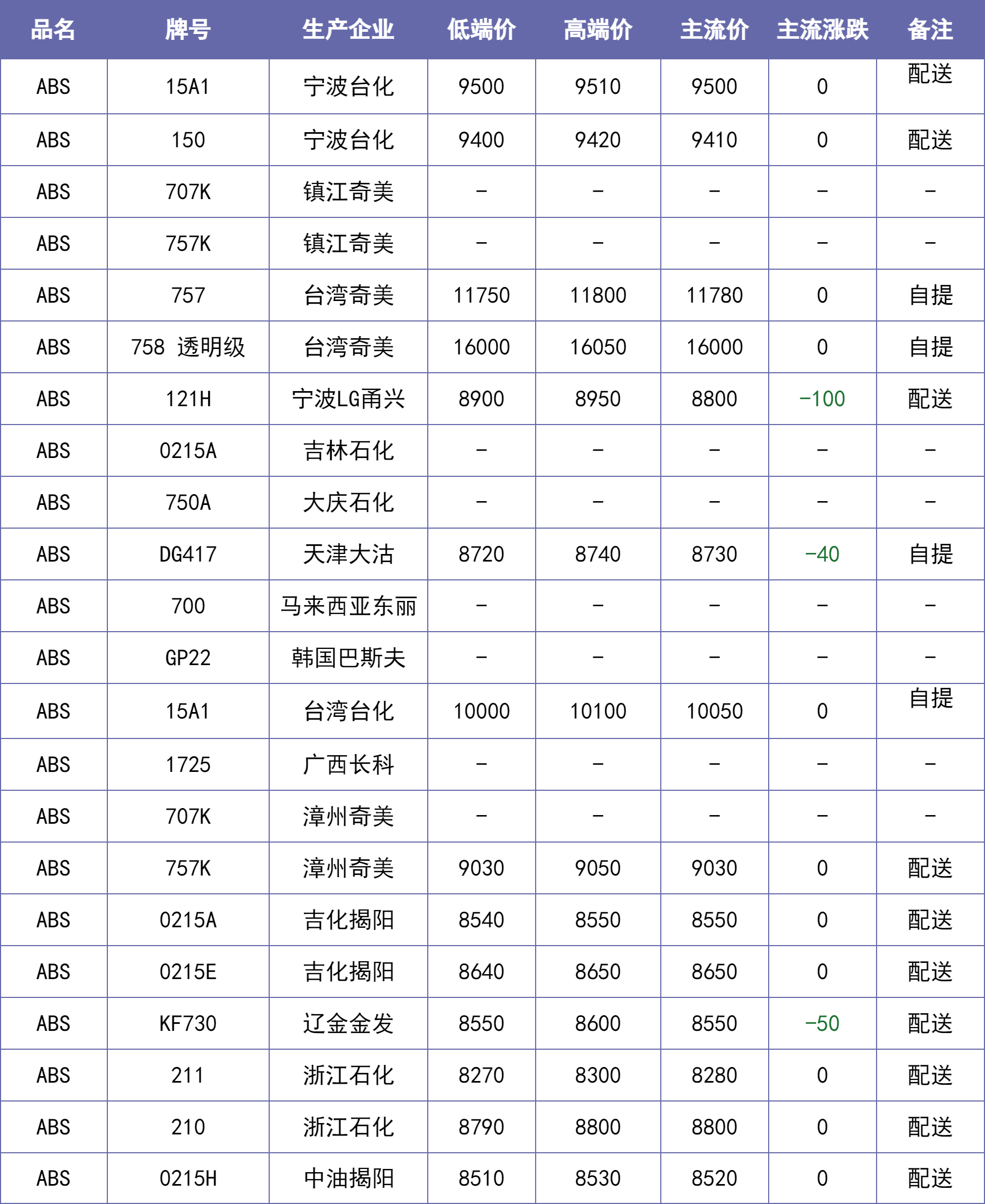 | 品名 | 牌号 | 生产企业 | 低端价 | 高端价 | 主流价 | 主流涨跌 | 备注 |
|---|---|---|---|---|---|---|---|
| ABS | 15A1 | 宁波台化 | 9500 | 9510 | 9500 | 0 | 配送 |
| ABS | 150 | 宁波台化 | 9400 | 9420 | 9410 | 0 | 配送 |
| ABS | 707K | 镇江奇美 | - | - | - | - | - |
| ABS | 757K | 镇江奇美 | - | - | - | - | - |
| ABS | 757 | 台湾奇美 | 11750 | 11800 | 11780 | 0 | 自提 |
| ABS | 758 透明级 | 台湾奇美 | 16000 | 16050 | 16000 | 0 | 自提 |
| ABS | 121H | 宁波LG甬兴 | 8900 | 8950 | 8800 | -100 | 配送 |
| ABS | 0215A | 吉林石化 | - | - | - | - | - |
| ABS | 750A | 大庆石化 | - | - | - | - | - |
| ABS | DG417 | 天津大沽 | 8720 | 8740 | 8730 | -40 | 自提 |
| ABS | 700 | 马来西亚东丽 | - | - | - | - | - |
| ABS | GP22 | 韩国巴斯夫 | - | - | - | - | - |
| ABS | 15A1 | 台湾台化 | 10000 | 10100 | 10050 | 0 | 自提 |
| ABS | 1725 | 广西长科 | - | - | - | - | - |
| ABS | 707K | 漳州奇美 | - | - | - | - | - |
| ABS | 757K | 漳州奇美 | 9030 | 9050 | 9030 | 0 | 配送 |
| ABS | 0215A | 吉化揭阳 | 8540 | 8550 | 8550 | 0 | 配送 |
| ABS | 0215E | 吉化揭阳 | 8640 | 8650 | 8650 | 0 | 配送 |
| ABS | KF730 | 辽金金发 | 8550 | 8600 | 8550 | -50 | 配送 |
| ABS | 211 | 浙江石化 | 8270 | 8300 | 8280 | 0 | 配送 |
| ABS | 210 | 浙江石化 | 8790 | 8800 | 8800 | 0 | 配送 |
| ABS | 0215H | 中油揭阳 | 8510 | 8530 | 8520 | 0 | 配送 |